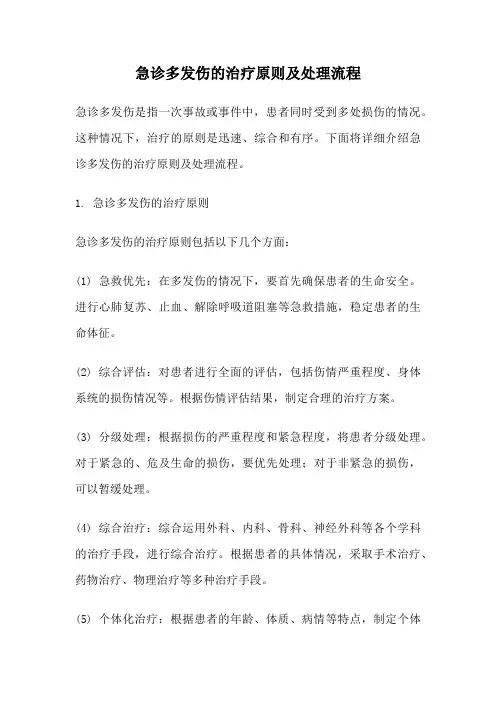 急诊多发伤的治疗原则及处理流程

急诊多发伤是指一次事故或事件中，患者同时受到多处损伤的情况。这种情况下，治疗的原则是迅速、综合和有序。下面将详细介绍急诊多发伤的治疗原则及处理流程。

1. 急诊多发伤的治疗原则

急诊多发伤的治疗原则包括以下几个方面：

(1) 急救优先：在多发伤的情况下，要首先确保患者的生命安全。进行心肺复苏、止血、解除呼吸道阻塞等急救措施，稳定患者的生命体征。

(2) 综合评估：对患者进行全面的评估，包括伤情严重程度、身体系统的损伤情况等。根据伤情评估结果，制定合理的治疗方案。

(3) 分级处理：根据损伤的严重程度和紧急程度，将患者分级处理。对于紧急的、危及生命的损伤，要优先处理；对于非紧急的损伤，可以暂缓处理。

(4) 综合治疗：综合运用外科、内科、骨科、神经外科等各个学科的治疗手段，进行综合治疗。根据患者的具体情况，采取手术治疗、药物治疗、物理治疗等多种治疗手段。

(5) 个体化治疗：根据患者的年龄、体质、病情等特点，制定个体